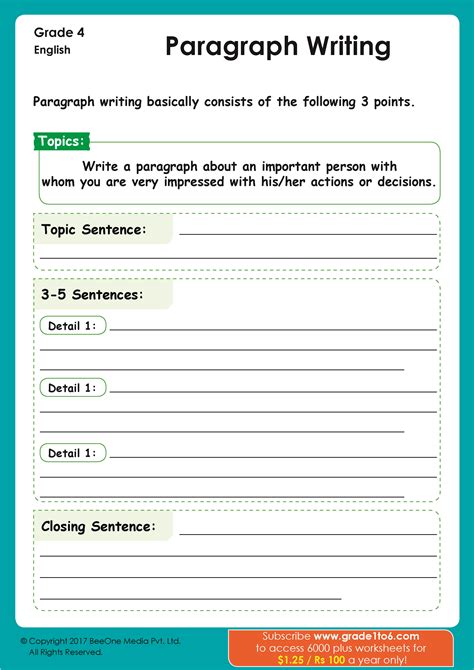 Grade 4
English

Paragraph Writing

Paragraph writing basically consists of the following 3 points.

Topics:

Write a paragraph about an important person with whom you are very impressed with his/her actions or decisions.

Topic Sentence:

3-5 Sentences:

Detail 1:

Detail 1:

Detail 1:

Closing Sentence:

© Copyright 2017 BeeOne Media Pvt. Ltd.
All Rights Reserved.

Subscribe www.grade1to6.com to access 6000 plus worksheets for $1.25 / Rs 100 a year only!